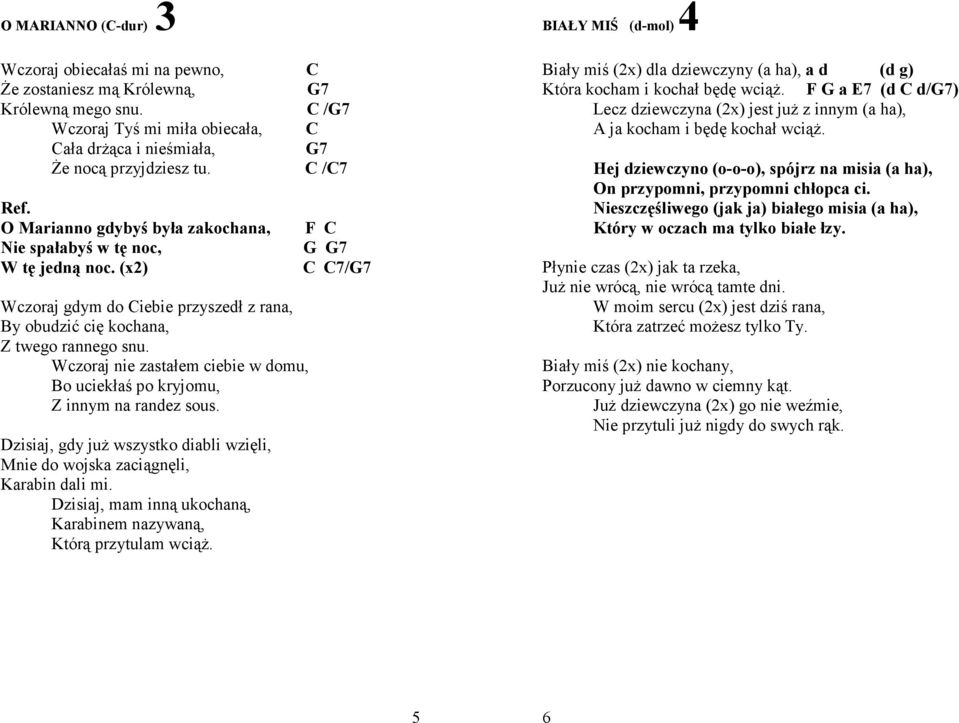 O MARIANNO (C-dur) 3

Wczoraj obiecałaś mi na pewno, C
Że zostaniesz mą Królewną, G7
Królewną mego snu. C /G7
Wczoraj Tyś mi miła obiecała, C
Cała drżąca i nieśmiała, G7
Że nocą przyjdziesz tu. C /C7

Ref.
O Marianno gdybyś była zakochana, F C
Nie spałabyś w tę noc, G G7
W tę jedną noc. (x2) C C7/G7

Wczoraj gdym do Ciebie przyszedł z rana,
By obudzić cię kochana,
Z twego rannego snu.
Wczoraj nie zastałem ciebie w domu,
Bo uciekłaś po kryjomu,
Z innym na randez sous.

Dzisiaj, gdy już wszystko diabli wzięli,
Mnie do wojska zaciągnęli,
Karabin dali mi.
Dzisiaj, mam inną ukochaną,
Karabinem nazywaną,
Którą przytulam wciąż.

5

BIAŁY MIŚ (d-mol) 4

Biały miś (2x) dla dziewczyny (a ha), a d (d g)
Która kocham i kochał będę wciąż. F G a E7 (d C d/G7)
Lecz dziewczyna (2x) jest już z innym (a ha),
A ja kocham i będę kochał wciąż.

Hej dziewczyno (o-o-o), spójrz na misia (a ha),
On przypomni, przypomni chłopca ci.
Nieszczęśliwego (jak ja) białego misia (a ha),
Który w oczach ma tylko białe łzy.

Płynie czas (2x) jak ta rzeka,
Już nie wrócą, nie wrócą tamte dni.
W moim sercu (2x) jest dziś rana,
Która zatrzeć możesz tylko Ty.

Biały miś (2x) nie kochany,
Porzucony już dawno w ciemny kąt.
Już dziewczyna (2x) go nie weźmie,
Nie przytuli już nigdy do swych rąk.

6